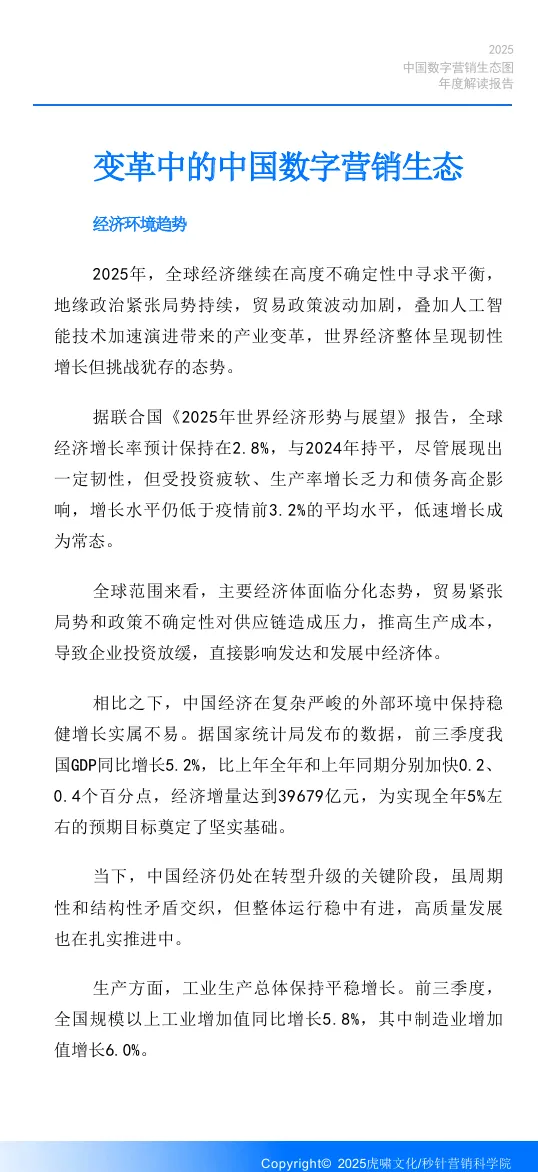 2025
中国数字营销生态图
年度解读报告

变革中的中国数字营销生态

经济环境趋势

2025年，全球经济继续在高度不确定性中寻求平衡，地缘政治紧张局势持续，贸易政策波动加剧，叠加人工智能技术加速演进带来的产业变革，世界经济整体呈现韧性增长但挑战犹存的态势。

据联合国《2025年世界经济形势与展望》报告，全球经济增长率预计保持在2.8%，与2024年持平，尽管展现出一定韧性，但受投资疲软、生产率增长乏力和债务高企影响，增长水平仍低于疫情前3.2%的平均水平，低速增长成为常态。

全球范围来看，主要经济体面临分化态势，贸易紧张局势和政策不确定性对供应链造成压力，推高生产成本，导致企业投资放缓，直接影响发达和发展中经济体。

相比之下，中国经济在复杂严峻的外部环境中保持稳健增长实属不易。据国家统计局发布的数据，前三季度我国GDP同比增长5.2%，比上年全年和上年同期分别加快0.2、0.4个百分点，经济增量达到39679亿元，为实现全年5%左右的预期目标奠定了坚实基础。

当下，中国经济仍处在转型升级的关键阶段，虽周期性和结构性矛盾交织，但整体运行稳中有进，高质量发展也在扎实推进中。

生产方面，工业生产总体保持平稳增长。前三季度，全国规模以上工业增加值同比增长5.8%，其中制造业增加值增长6.0%。

Copyright© 2025虎啸文化/秒针营销科学院